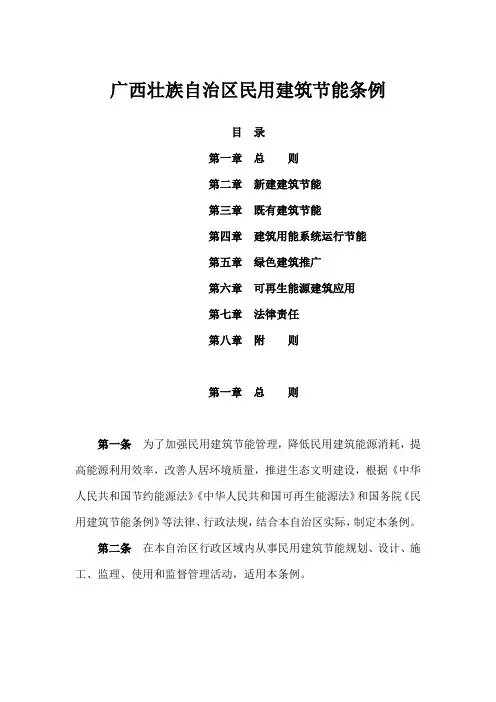 广西壮族自治区民用建筑节能条例

目 录

第一章 总 则

第二章 新建建筑节能

第三章 既有建筑节能

第四章 建筑用能系统运行节能

第五章 绿色建筑推广

第六章 可再生能源建筑应用

第七章 法律责任

第八章 附 则

第一章 总 则

第一条 为了加强民用建筑节能管理，降低民用建筑能源消耗，提高能源利用效率，改善人居环境质量，推进生态文明建设，根据《中华人民共和国节约能源法》《中华人民共和国可再生能源法》和国务院《民用建筑节能条例》等法律、行政法规，结合本自治区实际，制定本条例。

第二条 在本自治区行政区域内从事民用建筑节能规划、设计、施工、监理、使用和监督管理活动，适用本条例。